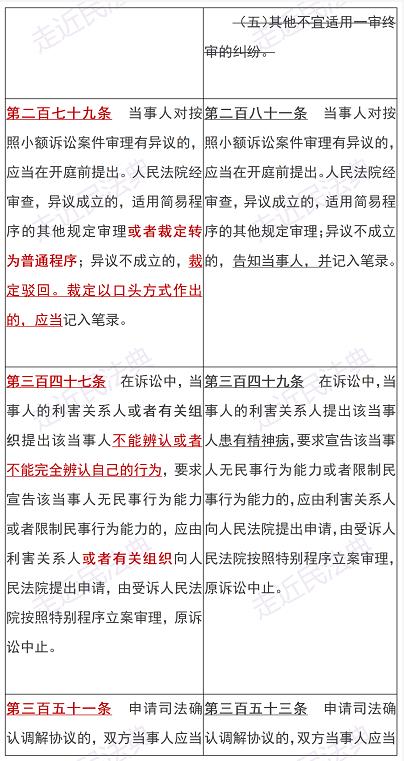 | | （五）其他不宜适用一审终审的纠纷。 |
|---|---|
| 第二百七十九条　当事人对按照小额诉讼案件审理有异议的，应当在开庭前提出。人民法院经审查，异议成立的，适用简易程序的其他规定审理或者裁定转为普通程序；异议不成立的，裁定驳回。裁定以口头方式作出的，应当记入笔录。 | 第二百八十一条　当事人对按照小额诉讼案件审理有异议的，应当在开庭前提出。人民法院经审查，异议成立的，适用简易程序的其他规定审理；异议不成立的，告知当事人，并记入笔录。 |
| 第三百四十七条　在诉讼中，当事人的利害关系人或者有关组织提出该当事人不能辨认或者不能完全辨认自己的行为，要求宣告该当事人无民事行为能力或者限制民事行为能力的，应由利害关系人或者有关组织向人民法院提出申请，由受诉人民法院按照特别程序立案审理，原诉讼中止。 | 第三百四十九条　在诉讼中，当事人的利害关系人提出该当事人患有精神病，要求宣告该当事人无民事行为能力或者限制民事行为能力的，应由利害关系人向人民法院提出申请，由受诉人民法院按照特别程序立案审理，原诉讼中止。 |
| 第三百五十一条　申请司法确认调解协议的，双方当事人应当 | 第三百五十三条　申请司法确认调解协议的，双方当事人应当 |

走近民法典